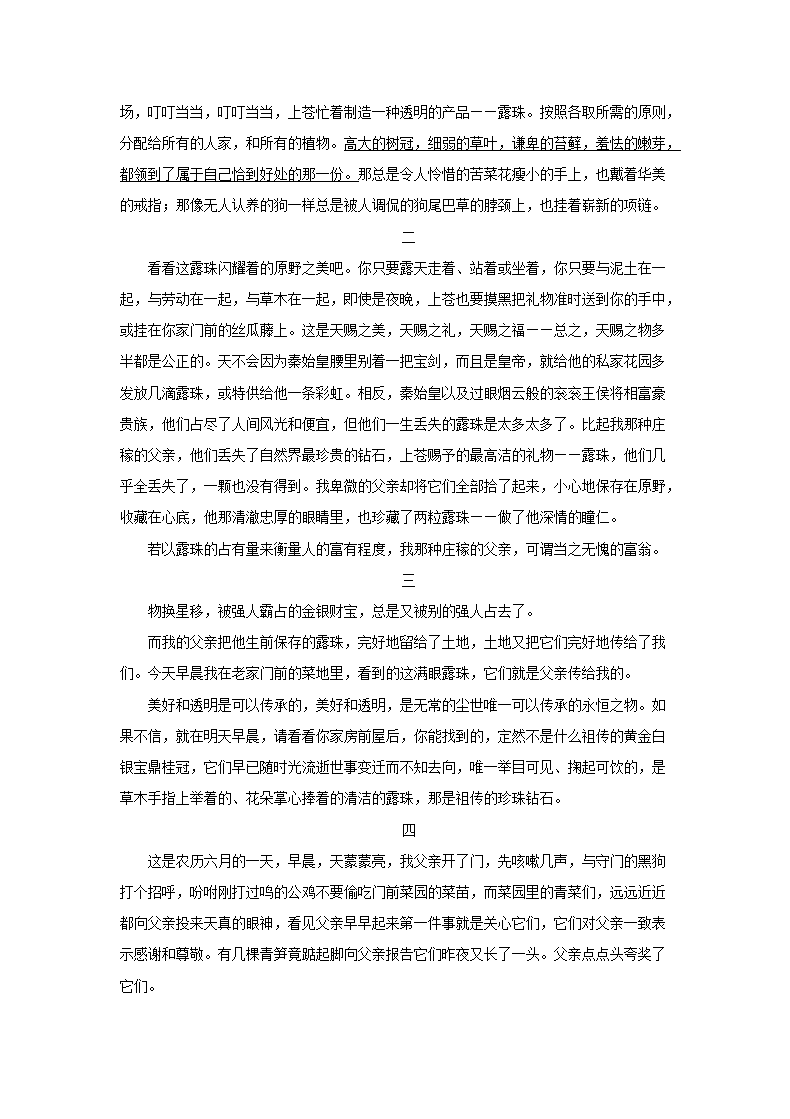 场，叮叮当当，叮叮当当，上苍忙着制造一种透明的产品——露珠。按照各取所需的原则，分配给所有的人家，和所有的植物。高大的树冠，细弱的草叶，谦卑的苔藓，羞怯的嫩芽，都领到了属于自己恰到好处的那一份。那总是令人怜惜的苦菜花瘦小的手上，也戴着华美的戒指；那像无人认养的狗一样总是被人调侃的狗尾巴草的脖颈上，也挂着崭新的项链。

二

看看这露珠闪耀着的原野之美吧。你只要露天走着、站着或坐着，你只要与泥土在一起，与劳动在一起，与草木在一起，即使是夜晚，上苍也要摸黑把礼物准时送到你的手中，或挂在你家门前的丝瓜藤上。这是天赐之美，天赐之礼，天赐之福——总之，天赐之物多半都是公正的。天不会因为秦始皇腰里别着一把宝剑，而且是皇帝，就给他的私家花园多发放几滴露珠，或特供给他一条彩虹。相反，秦始皇以及过眼烟云般的衮衮王侯将相富豪贵族，他们占尽了人间风光和便宜，但他们一生丢失的露珠是太多太多了。比起我那种庄稼的父亲，他们丢失了自然界最珍贵的钻石，上苍赐予的最高洁的礼物——露珠，他们几乎全丢失了，一颗也没有得到。我卑微的父亲却将它们全部拾了起来，小心地保存在原野，收藏在心底，他那清澈忠厚的眼睛里，也珍藏了两粒露珠——做了他深情的瞳仁。

若以露珠的占有量来衡量人的富有程度，我那种庄稼的父亲，可谓当之无愧的富翁。

三

物换星移，被强人霸占的金银财宝，总是又被别的强人占去了。

而我的父亲把他生前保存的露珠，完好地留给了土地，土地又把它们完好地传给了我们。今天早晨我在老家门前的菜地里，看到的这满眼露珠，它们就是父亲传给我的。

美好和透明是可以传承的，美好和透明，是无常的尘世唯一可以传承的永恒之物。如果不信，就在明天早晨，请看看你家房前屋后，你能找到的，定然不是什么祖传的黄金白银宝鼎桂冠，它们早已随时光流逝世事变迁而不知去向，唯一举目可见、掬起可饮的，是草木手指上举着的、花朵掌心捧着的清洁的露珠，那是祖传的珍珠钻石。

四

这是农历六月的一天，早晨，天蒙蒙亮，我父亲开了门，先咳嗽几声，与守门的黑狗打个招呼，吩咐刚打过鸣的公鸡不要偷吃门前菜园的菜苗，而菜园里的青菜们，远远近近都向父亲投来天真的眼神，看见父亲早早起来第一件事就是关心它们，它们对父亲一致表示感谢和尊敬。有几棵青笋竟踮起脚向父亲报告它们昨夜又长了一头。父亲点点头夸奖了它们。